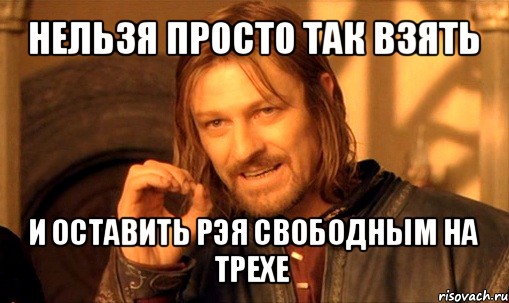 НЕЛЬЗЯ ПРОСТО ТАК ВЗЯТЬ

И ОСТАВИТЬ РЭЯ СВОБОДНЫМ НА ТРЕХЕ

risovach.ru